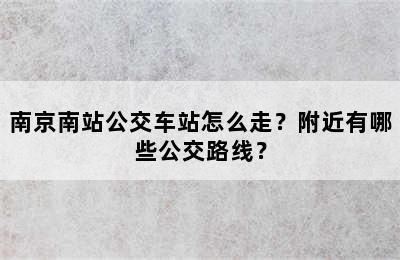 南京南站公交车站怎么走？附近有哪些公交路线？